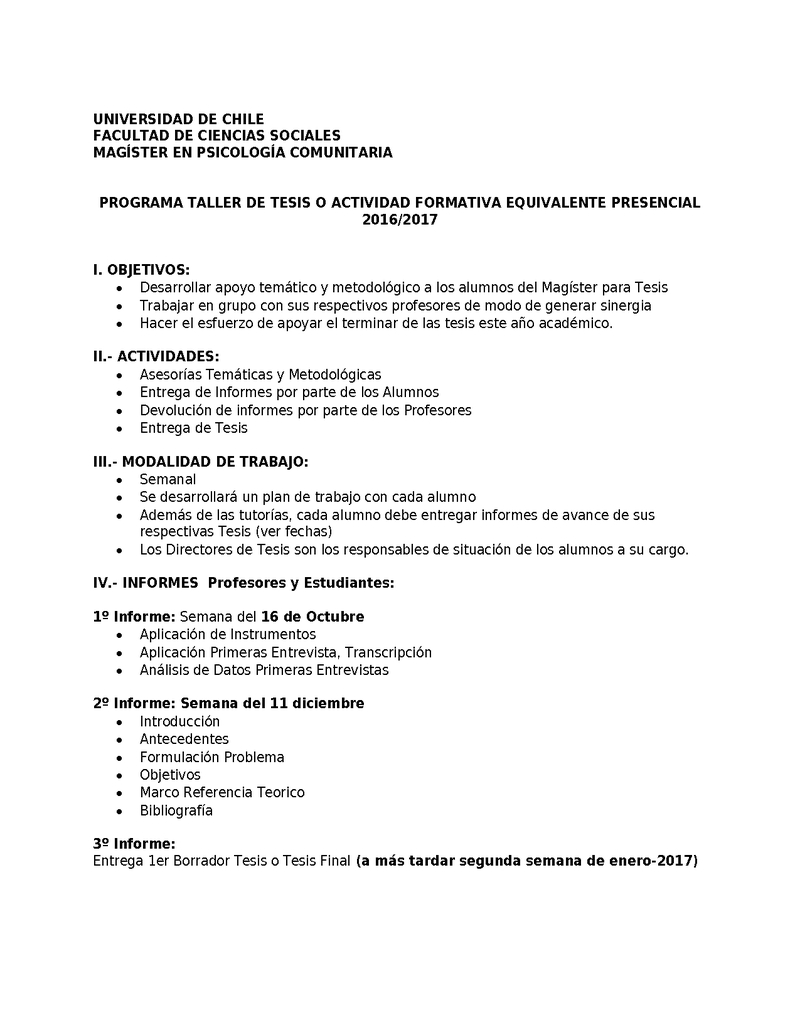 UNIVERSIDAD DE CHILE
FACULTAD DE CIENCIAS SOCIALES
MAGÍSTER EN PSICOLOGÍA COMUNITARIA

PROGRAMA TALLER DE TESIS O ACTIVIDAD FORMATIVA EQUIVALENTE PRESENCIAL 2016/2017

I. OBJETIVOS:
• Desarrollar apoyo temático y metodológico a los alumnos del Magíster para Tesis
• Trabajar en grupo con sus respectivos profesores de modo de generar sinergia
• Hacer el esfuerzo de apoyar el terminar de las tesis este año académico.

II.- ACTIVIDADES:
• Asesorías Temáticas y Metodológicas
• Entrega de Informes por parte de los Alumnos
• Devolución de informes por parte de los Profesores
• Entrega de Tesis

III.- MODALIDAD DE TRABAJO:
• Semanal
• Se desarrollará un plan de trabajo con cada alumno
• Además de las tutorías, cada alumno debe entregar informes de avance de sus respectivas Tesis (ver fechas)
• Los Directores de Tesis son los responsables de situación de los alumnos a su cargo.

IV.- INFORMES Profesores y Estudiantes:

1º Informe: Semana del 16 de Octubre
• Aplicación de Instrumentos
• Aplicación Primeras Entrevista, Transcripción
• Análisis de Datos Primeras Entrevistas

2º Informe: Semana del 11 diciembre
• Introducción
• Antecedentes
• Formulación Problema
• Objetivos
• Marco Referencia Teorico
• Bibliografía

3º Informe:
Entrega 1er Borrador Tesis o Tesis Final (a más tardar segunda semana de enero-2017)